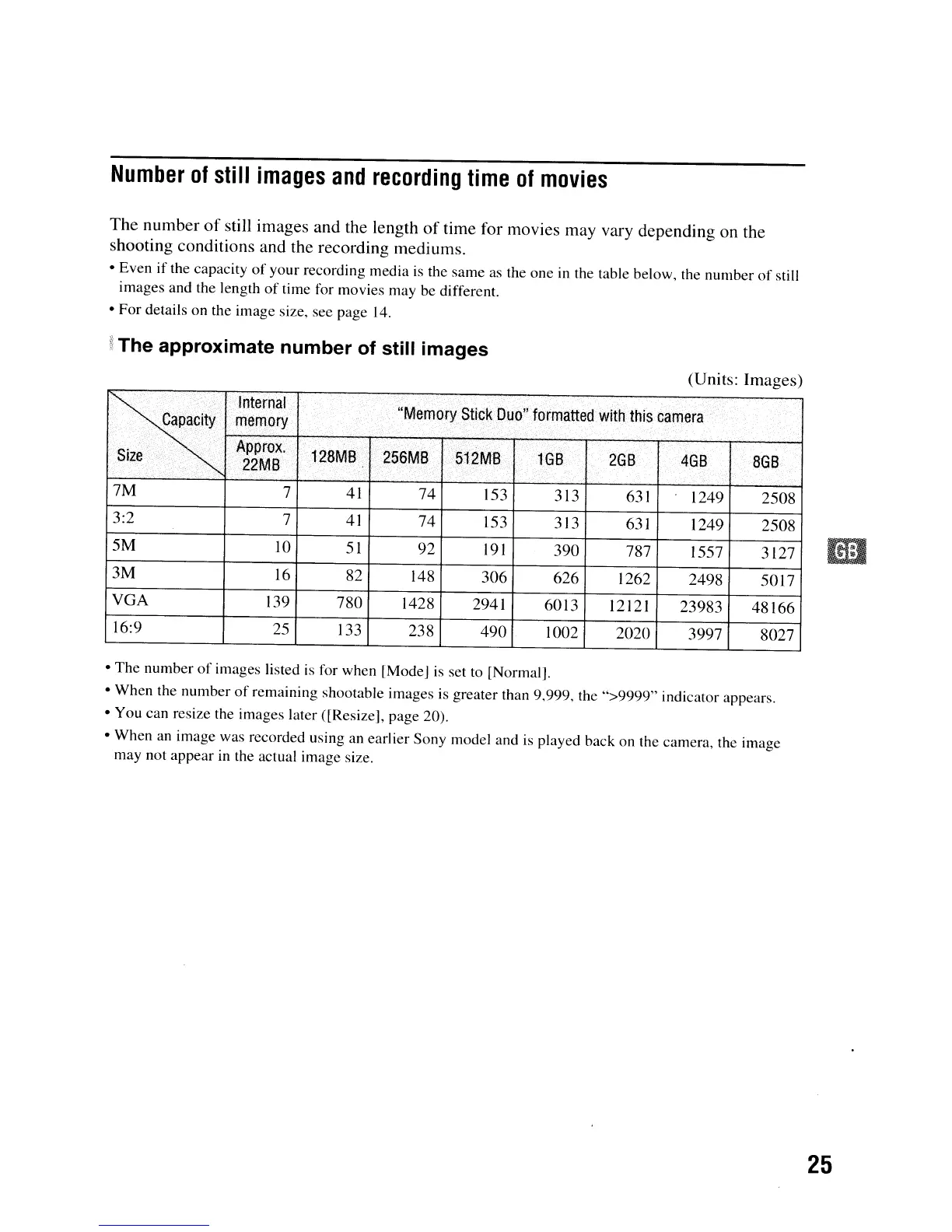 Number of still images and recording time of movies

The number of still images and the length of time for movies may vary depending on the shooting conditions and the recording mediums.

• Even if the capacity of your recording media is the same as the one in the table below, the number of still images and the length of time for movies may be different.

• For details on the image size, see page 14.

The approximate number of still images

(Units: Images)

| Capacity / Size | Internal memory Approx. 22MB | "Memory Stick Duo" formatted with this camera 128MB | 256MB | 512MB | 1GB | 2GB | 4GB | 8GB |
|---|---|---|---|---|---|---|---|---|
| 7M | 7 | 41 | 74 | 153 | 313 | 631 | 1249 | 2508 |
| 3:2 | 7 | 41 | 74 | 153 | 313 | 631 | 1249 | 2508 |
| 5M | 10 | 51 | 92 | 191 | 390 | 787 | 1557 | 3127 |
| 3M | 16 | 82 | 148 | 306 | 626 | 1262 | 2498 | 5017 |
| VGA | 139 | 780 | 1428 | 2941 | 6013 | 12121 | 23983 | 48166 |
| 16:9 | 25 | 133 | 238 | 490 | 1002 | 2020 | 3997 | 8027 |

• The number of images listed is for when [Mode] is set to [Normal].

• When the number of remaining shootable images is greater than 9,999, the ">9999" indicator appears.

• You can resize the images later ([Resize], page 20).

• When an image was recorded using an earlier Sony model and is played back on the camera, the image may not appear in the actual image size.

GB

25